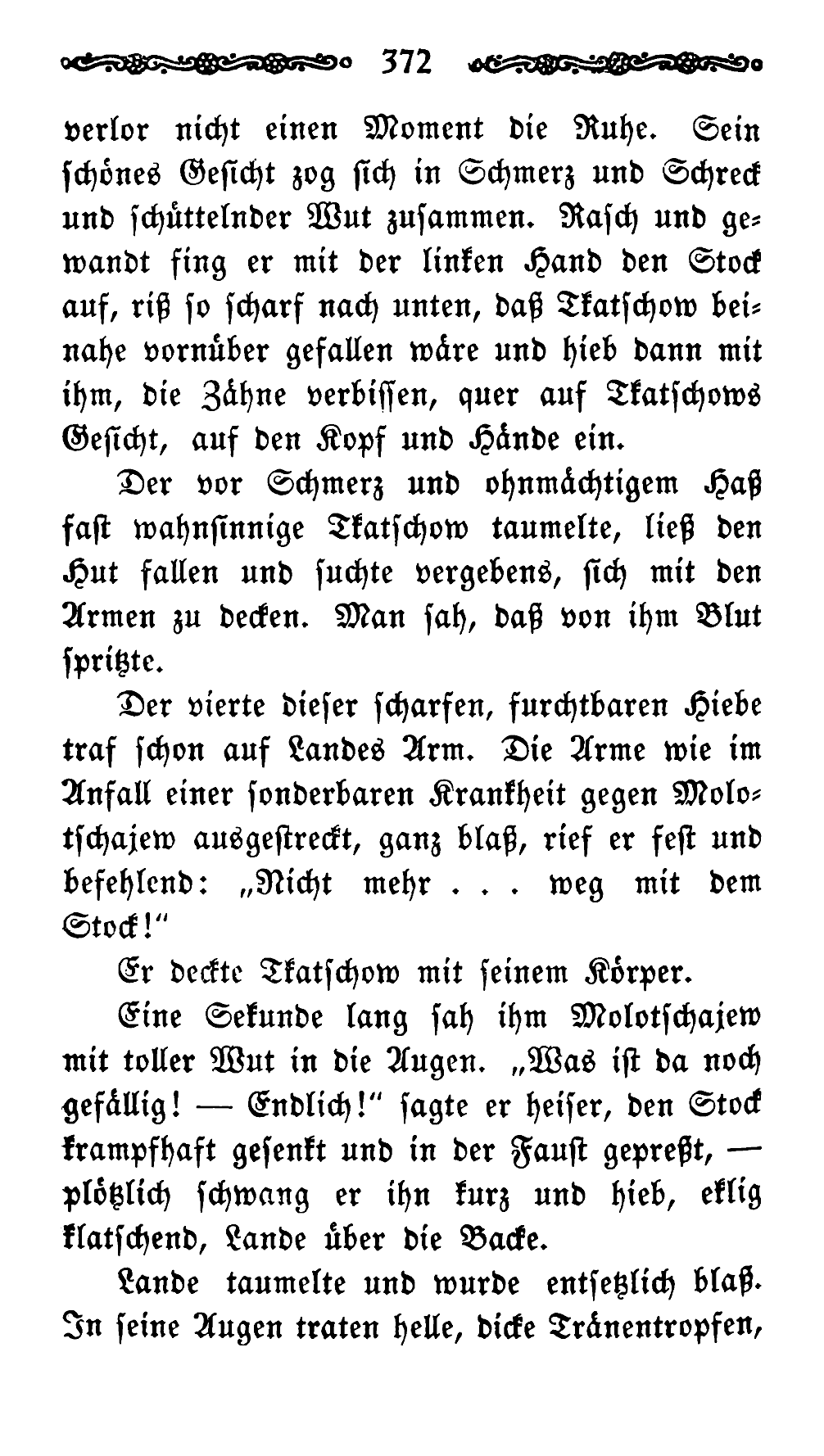 372

verlor nicht einen Moment die Ruhe. Sein schönes Gesicht zog sich in Schmerz und Schreck und schüttelnder Wut zusammen. Rasch und gewandt fing er mit der linken Hand den Stock auf, riß so scharf nach unten, daß Tkatschow beinahe vornüber gefallen wäre und hieb dann mit ihm, die Zähne verbissen, quer auf Tkatschows Gesicht, auf den Kopf und Hände ein.

Der vor Schmerz und ohnmächtigem Haß fast wahnsinnige Tkatschow taumelte, ließ den Hut fallen und suchte vergebens, sich mit den Armen zu decken. Man sah, daß von ihm Blut spritzte.

Der vierte dieser scharfen, furchtbaren Hiebe traf schon auf Landes Arm. Die Arme wie im Anfall einer sonderbaren Krankheit gegen Molotschajew ausgestreckt, ganz blaß, rief er fest und befehlend: „Nicht mehr . . . weg mit dem Stock!"

Er deckte Tkatschow mit seinem Körper.

Eine Sekunde lang sah ihm Molotschajew mit toller Wut in die Augen. „Was ist da noch gefällig! — Endlich!" sagte er heiser, den Stock krampfhaft gesenkt und in der Faust gepreßt, — plötzlich schwang er ihn kurz und hieb, eklig klatschend, Lande über die Backe.

Lande taumelte und wurde entsetzlich blaß. In seine Augen traten helle, dicke Tränentropfen,